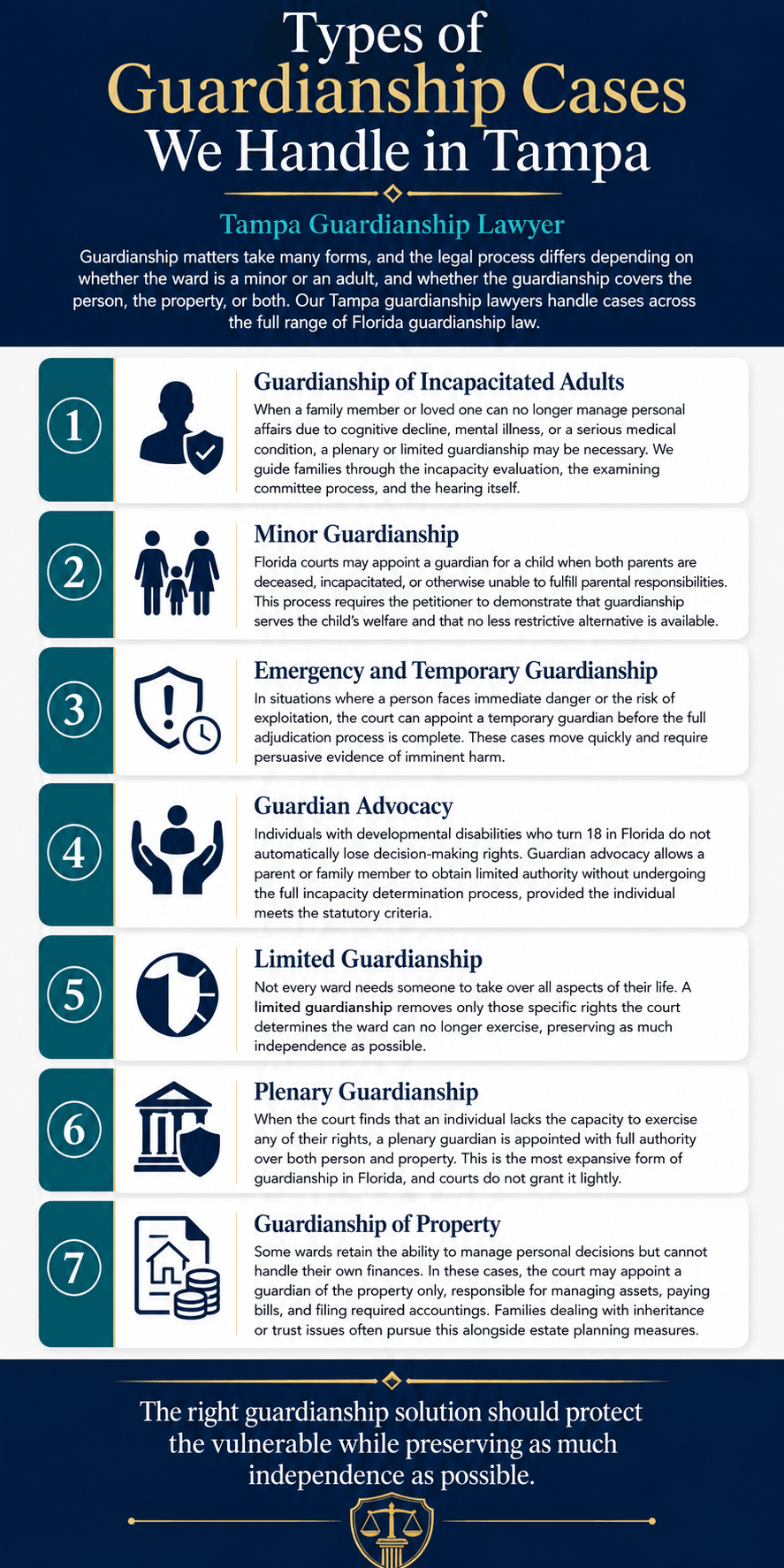 Types of Guardianship Cases We Handle in Tampa

Tampa Guardianship Lawyer

Guardianship matters take many forms, and the legal process differs depending on whether the ward is a minor or an adult, and whether the guardianship covers the person, the property, or both. Our Tampa guardianship lawyers handle cases across the full range of Florida guardianship law.

1

Guardianship of Incapacitated Adults

When a family member or loved one can no longer manage personal affairs due to cognitive decline, mental illness, or a serious medical condition, a plenary or limited guardianship may be necessary. We guide families through the incapacity evaluation, the examining committee process, and the hearing itself.

2

Minor Guardianship

Florida courts may appoint a guardian for a child when both parents are deceased, incapacitated, or otherwise unable to fulfill parental responsibilities. This process requires the petitioner to demonstrate that guardianship serves the child's welfare and that no less restrictive alternative is available.

3

Emergency and Temporary Guardianship

In situations where a person faces immediate danger or the risk of exploitation, the court can appoint a temporary guardian before the full adjudication process is complete. These cases move quickly and require persuasive evidence of imminent harm.

4

Guardian Advocacy

Individuals with developmental disabilities who turn 18 in Florida do not automatically lose decision-making rights. Guardian advocacy allows a parent or family member to obtain limited authority without undergoing the full incapacity determination process, provided the individual meets the statutory criteria.

5

Limited Guardianship

Not every ward needs someone to take over all aspects of their life. A limited guardianship removes only those specific rights the court determines the ward can no longer exercise, preserving as much independence as possible.

6

Plenary Guardianship

When the court finds that an individual lacks the capacity to exercise any of their rights, a plenary guardian is appointed with full authority over both person and property. This is the most expansive form of guardianship in Florida, and courts do not grant it lightly.

7

Guardianship of Property

Some wards retain the ability to manage personal decisions but cannot handle their own finances. In these cases, the court may appoint a guardian of the property only, responsible for managing assets, paying bills, and filing required accountings. Families dealing with inheritance or trust issues often pursue this alongside estate planning measures.

The right guardianship solution should protect the vulnerable while preserving as much independence as possible.